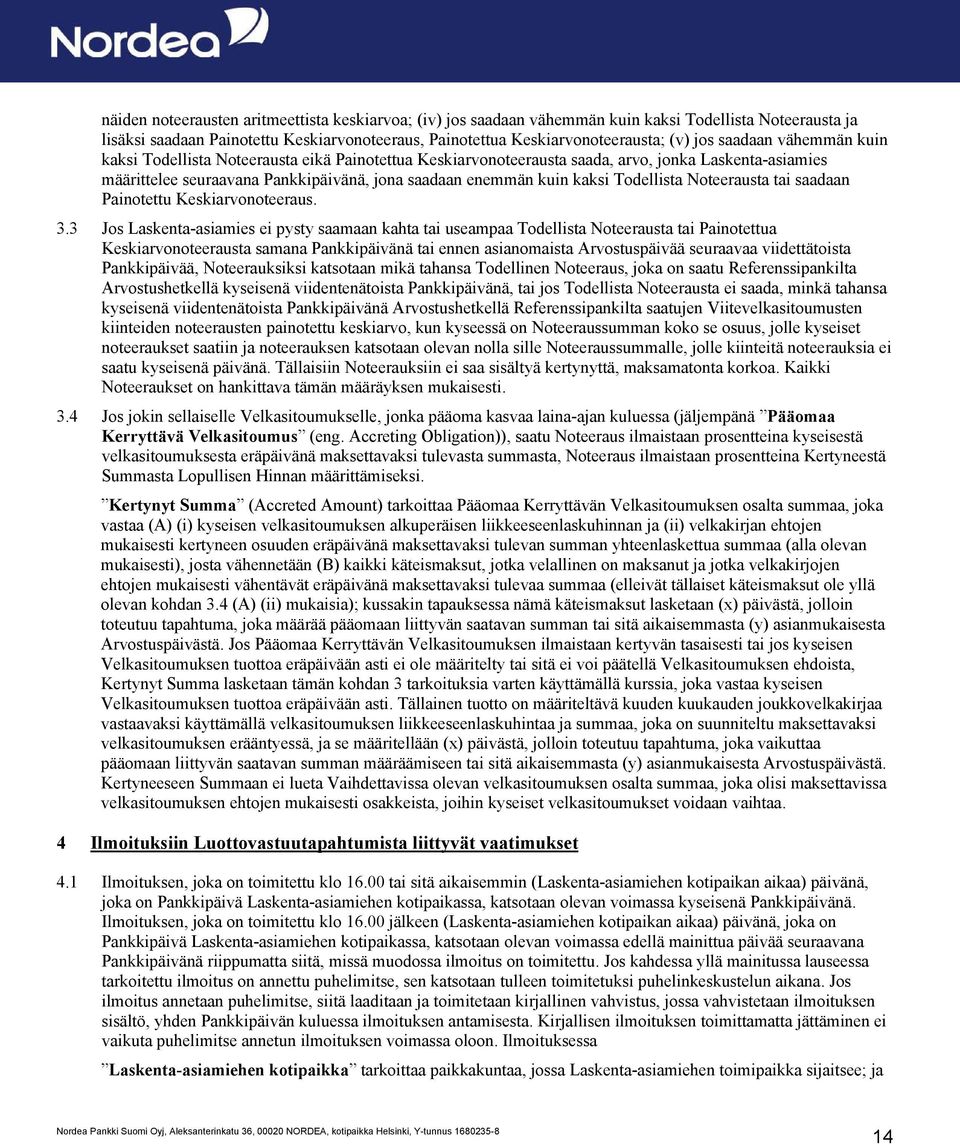 Nordea

näiden noteerausten aritmeettista keskiarvoa; (iv) jos saadaan vähemmän kuin kaksi Todellista Noteerausta ja lisäksi saadaan Painotettu Keskiarvonoteeraus, Painotettua Keskiarvonoteerausta; (v) jos saadaan vähemmän kuin kaksi Todellista Noteerausta eikä Painotettua Keskiarvonoteerausta saada, arvo, jonka Laskenta-asiamies määrittelee seuraavana Pankkipäivänä, jona saadaan enemmän kuin kaksi Todellista Noteerausta tai saadaan Painotettu Keskiarvonoteeraus.

3.3 Jos Laskenta-asiamies ei pysty saamaan kahta tai useampaa Todellista Noteerausta tai Painotettua Keskiarvonoteerausta samana Pankkipäivänä tai ennen asianomaista Arvostuspäivää seuraavaa viidettätoista Pankkipäivää, Noteerauksiksi katsotaan mikä tahansa Todellinen Noteeraus, joka on saatu Referenssipankilta Arvostushetkellä kyseisenä viidentenätoista Pankkipäivänä, tai jos Todellista Noteerausta ei saada, minkä tahansa kyseisenä viidentenätoista Pankkipäivänä Arvostushetkellä Referenssipankilta saatujen Viitevelkasitoumusten kiinteiden noteerausten painotettu keskiarvo, kun kyseessä on Noteeraussumman koko se osuus, jolle kyseiset noteeraukset saatiin ja noteerauksen katsotaan olevan nolla sille Noteeraussummalle, jolle kiinteitä noteerauksia ei saatu kyseisenä päivänä. Tällaisiin Noteerauksiin ei saa sisältyä kertynyttä, maksamatonta korkoa. Kaikki Noteeraukset on hankittava tämän määräyksen mukaisesti.

3.4 Jos jokin sellaiselle Velkasitoumukselle, jonka pääoma kasvaa laina-ajan kuluessa (jäljempänä ”Pääomaa Kerryttävä Velkasitoumus” (eng. Accreting Obligation)), saatu Noteeraus ilmaistaan prosentteina kyseisestä velkasitoumuksesta eräpäivänä maksettavaksi tulevasta summasta, Noteeraus ilmaistaan prosentteina Kertyneestä Summasta Lopullisen Hinnan määrittämiseksi.

”Kertynyt Summa” (Accreted Amount) tarkoittaa Pääomaa Kerryttävän Velkasitoumuksen osalta summaa, joka vastaa (A) (i) kyseisen velkasitoumuksen alkuperäisen liikkeeseenlaskuhinnan ja (ii) velkakirjan ehtojen mukaisesti kertyneen osuuden eräpäivänä maksettavaksi tulevan summan yhteenlaskettua summaa (alla olevan mukaisesti), josta vähennetään (B) kaikki käteismaksut, jotka velallinen on maksanut ja jotka velkakirjojen ehtojen mukaisesti vähentävät eräpäivänä maksettavaksi tulevaa summaa (elleivät tällaiset käteismaksut ole yllä olevan kohdan 3.4 (A) (ii) mukaisia); kussakin tapauksessa nämä käteismaksut lasketaan (x) päivästä, jolloin toteutuu tapahtuma, joka määrää pääomaan liittyvän saatavan summan tai sitä aikaisemmasta (y) asianmukaisesta Arvostuspäivästä. Jos Pääomaa Kerryttävän Velkasitoumuksen ilmaistaan kertyvän tasaisesti tai jos kyseisen Velkasitoumuksen tuottoa eräpäivään asti ei ole määritelty tai sitä ei voi päätellä Velkasitoumuksen ehdoista, Kertynyt Summa lasketaan tämän kohdan 3 tarkoituksia varten käyttämällä kurssia, joka vastaa kyseisen Velkasitoumuksen tuottoa eräpäivään asti. Tällainen tuotto on määriteltävä kuuden kuukauden joukkovelkakirjaa vastaavaksi käyttämällä velkasitoumuksen liikkeeseenlaskuhintaa ja summaa, joka on suunniteltu maksettavaksi velkasitoumuksen erääntyessä, ja se määritellään (x) päivästä, jolloin toteutuu tapahtuma, joka vaikuttaa pääomaan liittyvän saatavan summan määräämiseen tai sitä aikaisemmasta (y) asianmukaisesta Arvostuspäivästä. Kertyneeseen Summaan ei lueta Vaihdettavissa olevan velkasitoumuksen osalta summaa, joka olisi maksettavissa velkasitoumuksen ehtojen mukaisesti osakkeista, joihin kyseiset velkasitoumukset voidaan vaihtaa.

4 Ilmoituksiin Luottovastuutapahtumista liittyvät vaatimukset

4.1 Ilmoituksen, joka on toimitettu klo 16.00 tai sitä aikaisemmin (Laskenta-asiamiehen kotipaikan aikaa) päivänä, joka on Pankkipäivä Laskenta-asiamiehen kotipaikassa, katsotaan olevan voimassa kyseisenä Pankkipäivänä. Ilmoituksen, joka on toimitettu klo 16.00 jälkeen (Laskenta-asiamiehen kotipaikan aikaa) päivänä, joka on Pankkipäivä Laskenta-asiamiehen kotipaikassa, katsotaan olevan voimassa edellä mainittua päivää seuraavana Pankkipäivänä riippumatta siitä, missä muodossa ilmoitus on toimitettu. Jos kahdessa yllä mainitussa lauseessa tarkoitettu ilmoitus on annettu puhelimitse, sen katsotaan tulleen toimitetuksi puhelinkeskustelun aikana. Jos ilmoitus annetaan puhelimitse, siitä laaditaan ja toimitetaan kirjallinen vahvistus, jossa vahvistetaan ilmoituksen sisältö, yhden Pankkipäivän kuluessa ilmoituksen antamisesta. Kirjallisen ilmoituksen toimittamatta jättäminen ei vaikuta puhelimitse annetun ilmoituksen voimassa oloon. Ilmoituksessa

”Laskenta-asiamiehen kotipaikka” tarkoittaa paikkakuntaa, jossa Laskenta-asiamiehen toimipaikka sijaitsee; ja

Nordea Pankki Suomi Oyj, Aleksanterinkatu 36, 00020 NORDEA, kotipaikka Helsinki, Y-tunnus 1680235-8

14